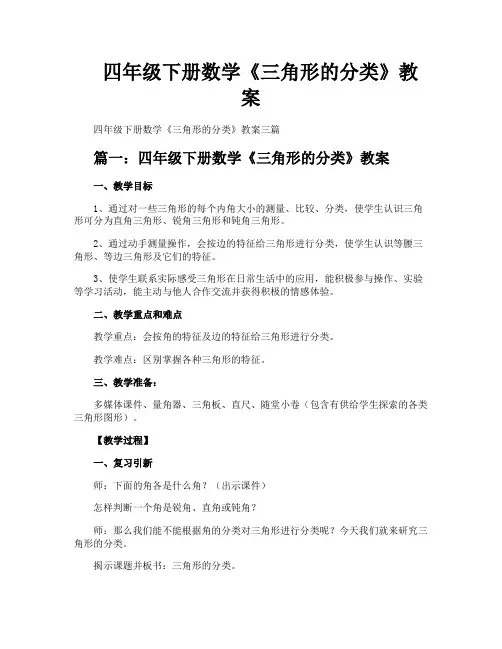 四年级下册数学《三角形的分类》教案

四年级下册数学《三角形的分类》教案三篇

篇一：四年级下册数学《三角形的分类》教案

一、教学目标

1、通过对一些三角形的每个内角大小的测量、比较、分类，使学生认识三角形可分为直角三角形、锐角三角形和钝角三角形。

2、通过动手测量操作，会按边的特征给三角形进行分类，使学生认识等腰三角形、等边三角形及它们的特征。

3、使学生联系实际感受三角形在日常生活中的应用，能积极参与操作、实验等学习活动，能主动与他人合作交流并获得积极的情感体验。

二、教学重点和难点

教学重点：会按角的特征及边的特征给三角形进行分类。

教学难点：区别掌握各种三角形的特征。

三、教学准备：

多媒体课件、量角器、三角板、直尺、随堂小卷（包含有供给学生探索的各类三角形图形）。

【教学过程】

一、复习引新

师：下面的角各是什么角？（出示课件）

怎样判断一个角是锐角、直角或钝角？

师：那么我们能不能根据角的分类对三角形进行分类呢？今天我们就来研究三角形的分类。

揭示课题并板书：三角形的分类。